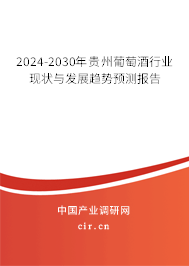 2024-2030年贵州葡萄酒行业现状与发展趋势预测报告

中国产业调研网

cir.cn